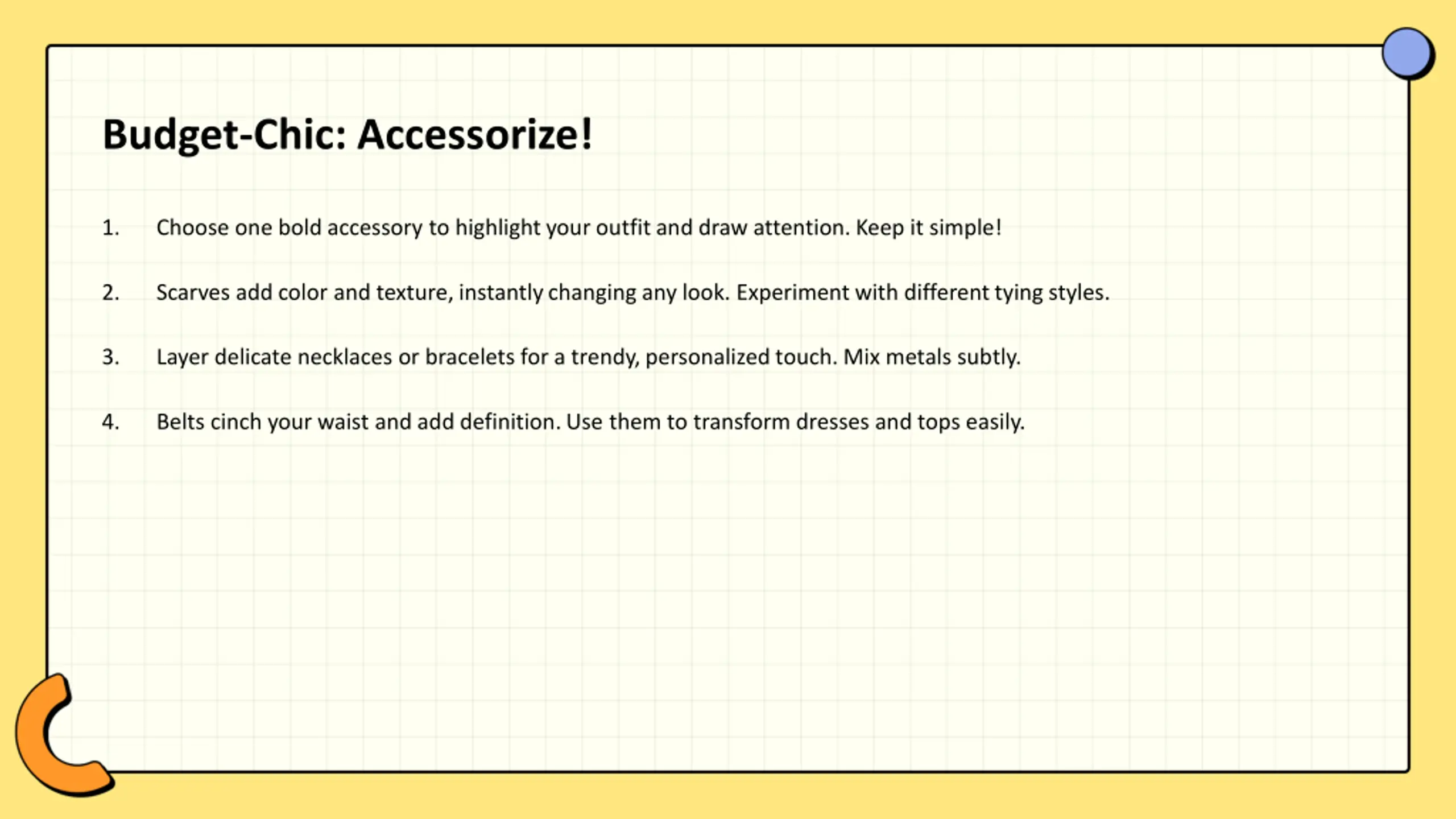 Budget-Chic: Accessorize!

1. Choose one bold accessory to highlight your outfit and draw attention. Keep it simple!

2. Scarves add color and texture, instantly changing any look. Experiment with different tying styles.

3. Layer delicate necklaces or bracelets for a trendy, personalized touch. Mix metals subtly.

4. Belts cinch your waist and add definition. Use them to transform dresses and tops easily.